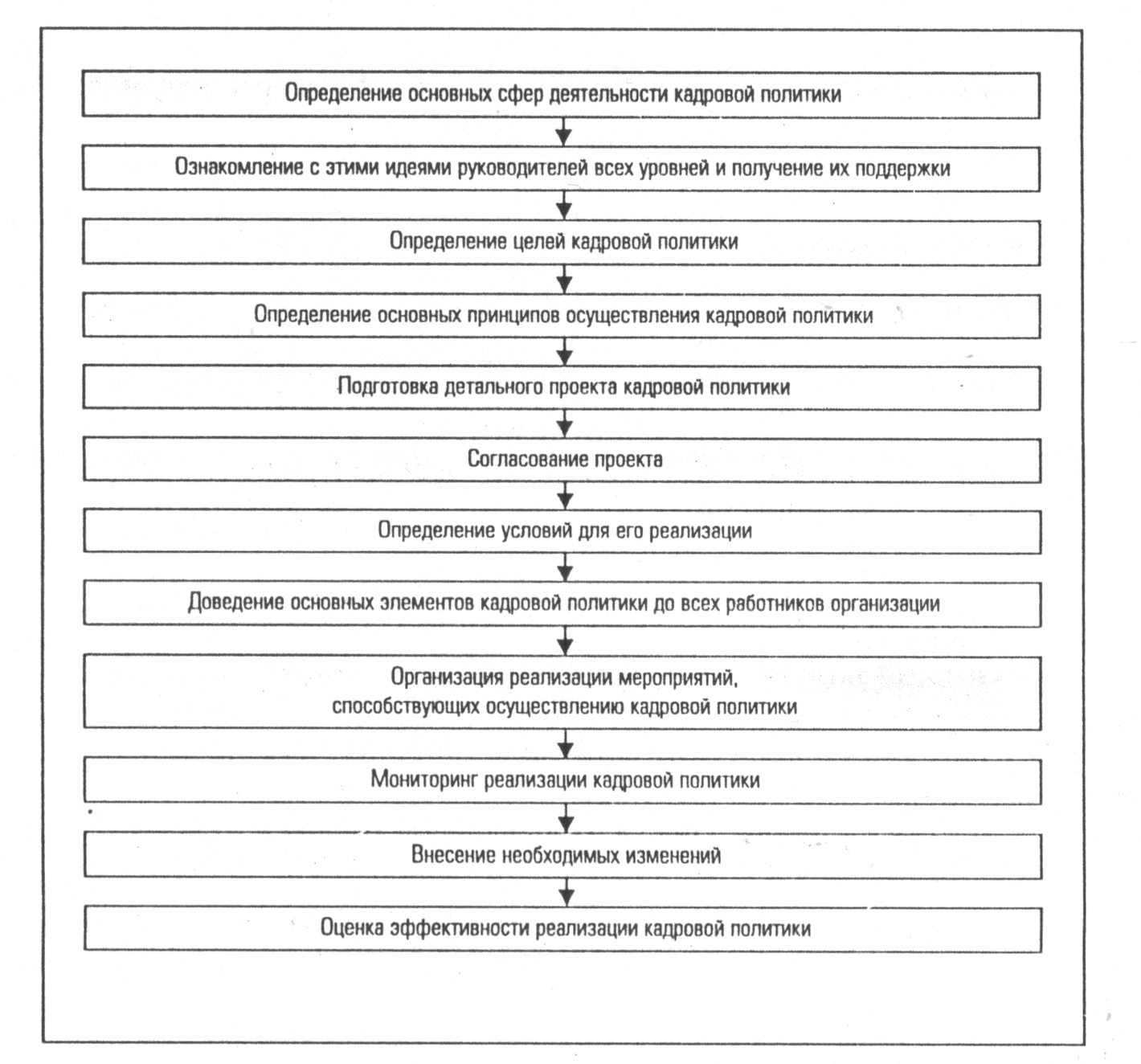 Определение основных сфер деятельности кадровой политики

Ознакомление с этими идеями руководителей всех уровней и получение их поддержки

Определение целей кадровой политики

Определение основных принципов осуществления кадровой политики

Подготовка детального проекта кадровой политики

Согласование проекта

Определение условий для его реализации

Доведение основных элементов кадровой политики до всех работников организации

Организация реализации мероприятий, способствующих осуществлению кадровой политики

Мониторинг реализации кадровой политики

Внесение необходимых изменений

Оценка эффективности реализации кадровой политики